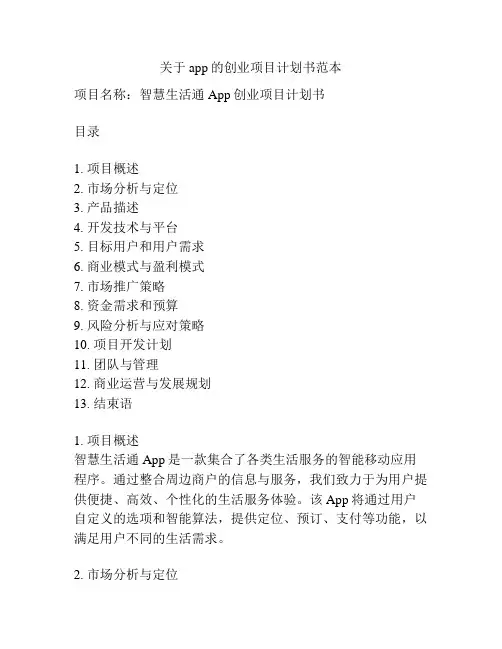 关于 app 的创业项目计划书范本

项目名称：智慧生活通 App 创业项目计划书

目录

1. 项目概述
2. 市场分析与定位
3. 产品描述
4. 开发技术与平台
5. 目标用户和用户需求
6. 商业模式与盈利模式
7. 市场推广策略
8. 资金需求和预算
9. 风险分析与应对策略
10. 项目开发计划
11. 团队与管理
12. 商业运营与发展规划
13. 结束语

1. 项目概述
智慧生活通 App 是一款集合了各类生活服务的智能移动应用程序。通过整合周边商户的信息与服务，我们致力于为用户提供便捷、高效、个性化的生活服务体验。该 App 将通过用户自定义的选项和智能算法，提供定位、预订、支付等功能，以满足用户不同的生活需求。

2. 市场分析与定位